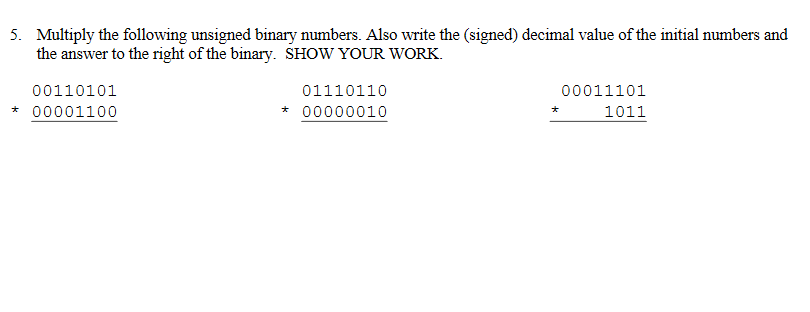 5. Multiply the following unsigned binary numbers. Also write the (signed) decimal value of the initial numbers and the answer to the right of the binary. SHOW YOUR WORK.

00110101
* 00001100

01110110
* 00000010

00011101
* 1011